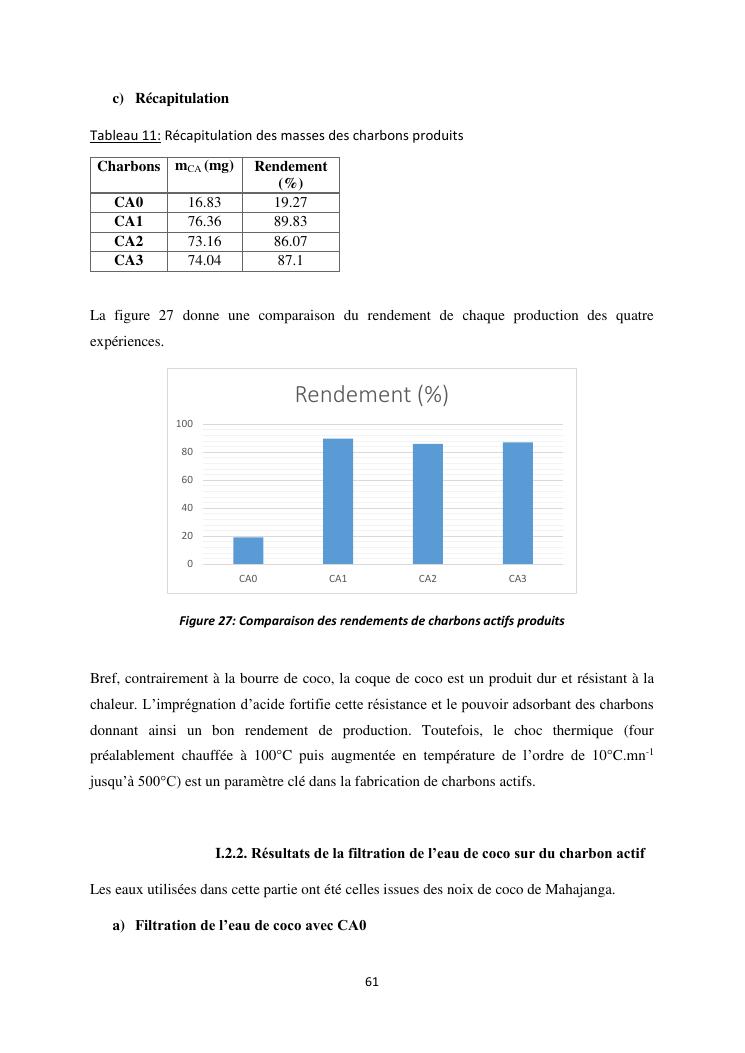 c) Récapitulation

Tableau 11: Récapitulation des masses des charbons produits

| Charbons | $m_{CA}$ (mg) | Rendement (%) |
|---|---|---|
| CA0 | 16.83 | 19.27 |
| CA1 | 76.36 | 89.83 |
| CA2 | 73.16 | 86.07 |
| CA3 | 74.04 | 87.1 |

La figure 27 donne une comparaison du rendement de chaque production des quatre expériences.

Rendement (%)

100
80
60
40
20
0
CA0 CA1 CA2 CA3

Figure 27: Comparaison des rendements de charbons actifs produits

Bref, contrairement à la bourre de coco, la coque de coco est un produit dur et résistant à la chaleur. L'imprégnation d'acide fortifie cette résistance et le pouvoir adsorbant des charbons donnant ainsi un bon rendement de production. Toutefois, le choc thermique (four préalablement chauffée à 100°C puis augmentée en température de l'ordre de 10°C.mn$^{-1}$ jusqu'à 500°C) est un paramètre clé dans la fabrication de charbons actifs.

I.2.2. Résultats de la filtration de l'eau de coco sur du charbon actif

Les eaux utilisées dans cette partie ont été celles issues des noix de coco de Mahajanga.

a) Filtration de l'eau de coco avec CA0

61